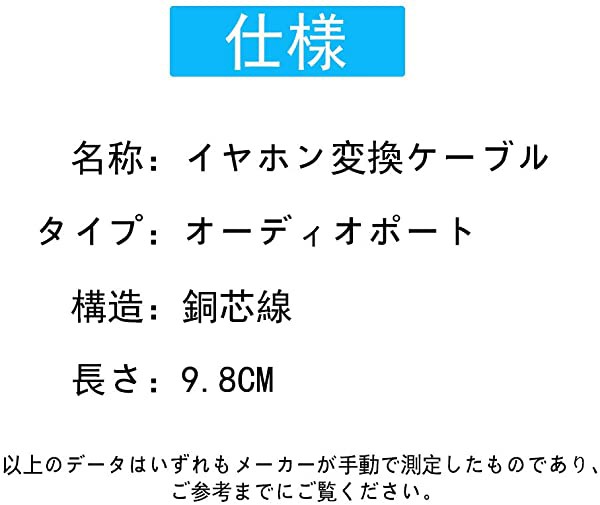 仕様

名称：イヤホン変換ケーブル

タイプ：オーディオポート

構造：銅芯線

長さ：9.8CM

以上のデータはいずれもメーカーが手動で測定したものであり、ご参考までにご覧ください。